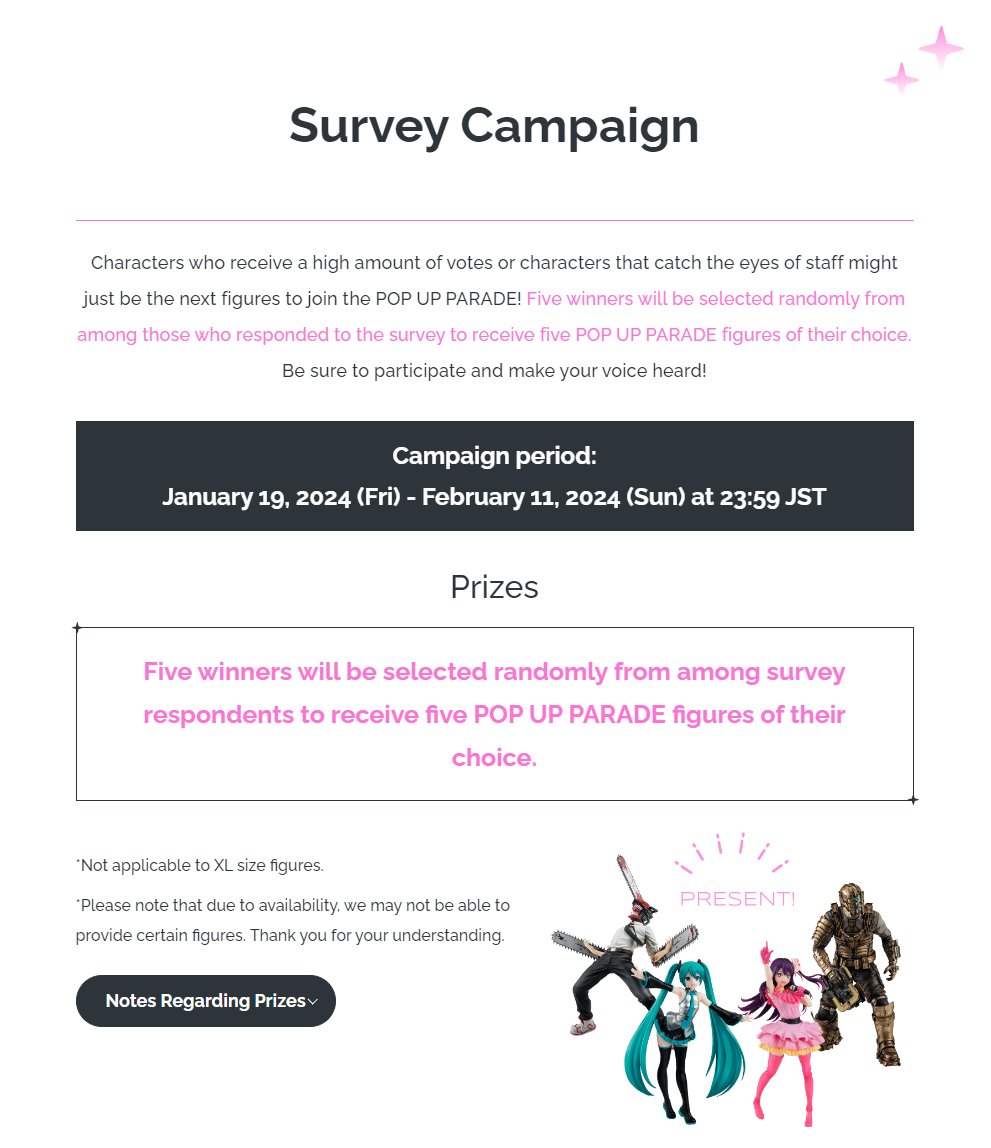 Survey Campaign

Characters who receive a high amount of votes or characters that catch the eyes of staff might just be the next figures to join the POP UP PARADE! Five winners will be selected randomly from among those who responded to the survey to receive five POP UP PARADE figures of their choice. Be sure to participate and make your voice heard!

Campaign period:
January 19, 2024 (Fri) - February 11, 2024 (Sun) at 23:59 JST

Prizes

Five winners will be selected randomly from among survey respondents to receive five POP UP PARADE figures of their choice.

*Not applicable to XL size figures.

*Please note that due to availability, we may not be able to provide certain figures. Thank you for your understanding.

Notes Regarding Prizes

PRESENT!